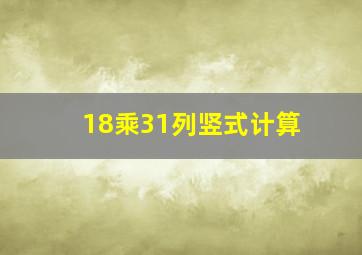 18乘31列竖式计算